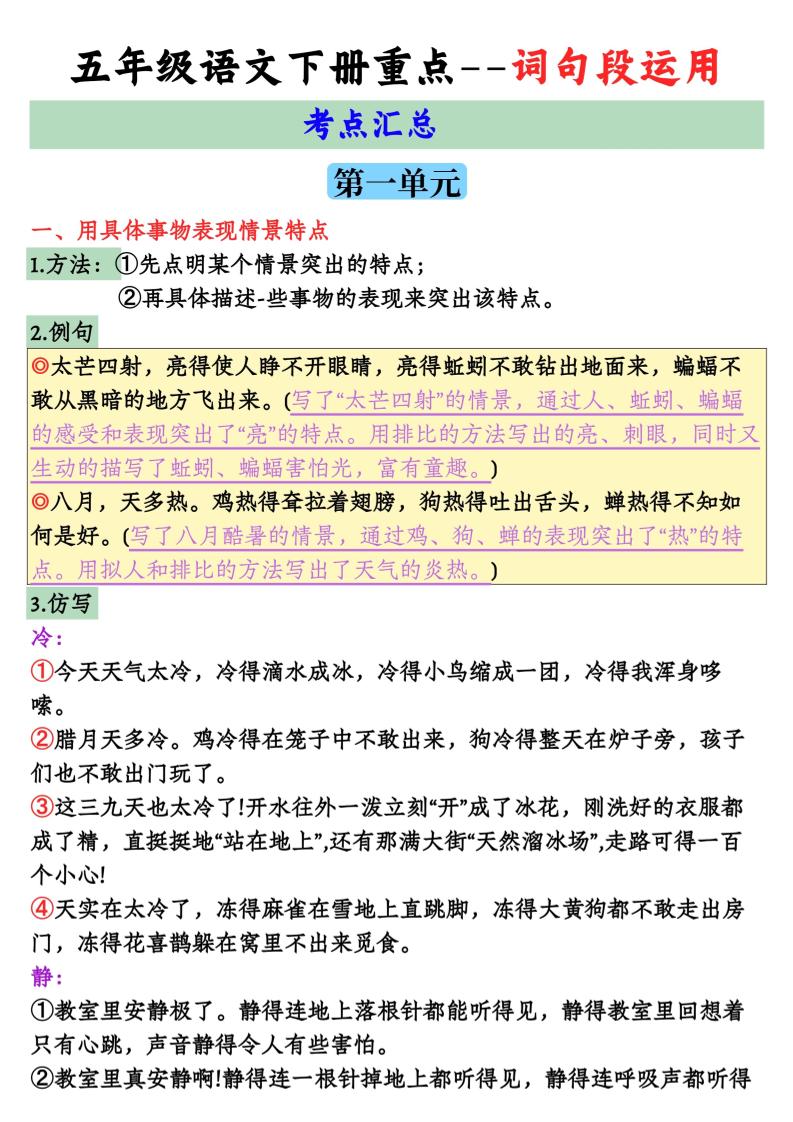 五年级语文下册重点--词句段运用

考点汇总

第一单元

一、用具体事物表现情景特点

1.方法：①先点明某个情景突出的特点；
②再具体描述-些事物的表现来突出该特点。

2.例句

◎太芒四射，亮得使人睁不开眼睛，亮得蚯蚓不敢钻出地面来，蝙蝠不敢从黑暗的地方飞出来。(写了“太芒四射”的情景，通过人、蚯蚓、蝙蝠的感受和表现突出了“亮”的特点。用排比的方法写出的亮、刺眼，同时又生动的描写了蚯蚓、蝙蝠害怕光，富有童趣。)

◎八月，天多热。鸡热得耷拉着翅膀，狗热得吐出舌头，蝉热得不知如何是好。(写了八月酷暑的情景，通过鸡、狗、蝉的表现突出了“热”的特点。用拟人和排比的方法写出了天气的炎热。)

3.仿写

冷：

①今天天气太冷，冷得滴水成冰，冷得小鸟缩成一团，冷得我浑身哆嗦。

②腊月天多冷。鸡冷得在笼子中不敢出来，狗冷得整天在炉子旁，孩子们也不敢出门玩了。

③这三九天也太冷了!开水往外一泼立刻“开”成了冰花，刚洗好的衣服都成了精，直挺挺地“站在地上”,还有那满大街“天然溜冰场”,走路可得一百个小心!

④天实在太冷了，冻得麻雀在雪地上直跳脚，冻得大黄狗都不敢走出房门，冻得花喜鹊躲在窝里不出来觅食。

静：

①教室里安静极了。静得连地上落根针都能听得见，静得教室里回想着只有心跳，声音静得令人有些害怕。

②教室里真安静啊!静得连一根针掉地上都听得见，静得连呼吸声都听得